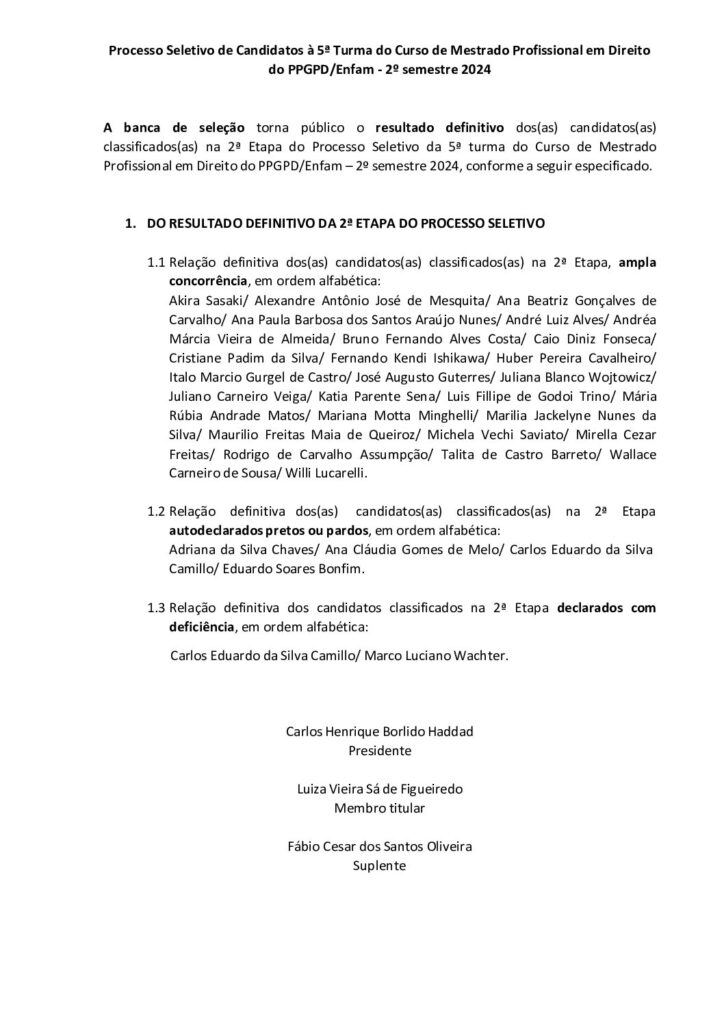 Processo Seletivo de Candidatos à 5ª Turma do Curso de Mestrado Profissional em Direito do PPGPD/Enfam - 2º semestre 2024

A banca de seleção torna público o resultado definitivo dos(as) candidatos(as) classificados(as) na 2ª Etapa do Processo Seletivo da 5ª turma do Curso de Mestrado Profissional em Direito do PPGPD/Enfam – 2º semestre 2024, conforme a seguir especificado.

1. DO RESULTADO DEFINITIVO DA 2ª ETAPA DO PROCESSO SELETIVO

1.1 Relação definitiva dos(as) candidatos(as) classificados(as) na 2ª Etapa, ampla concorrência, em ordem alfabética:
Akira Sasaki/ Alexandre Antônio José de Mesquita/ Ana Beatriz Gonçalves de Carvalho/ Ana Paula Barbosa dos Santos Araújo Nunes/ André Luiz Alves/ Andréa Márcia Vieira de Almeida/ Bruno Fernando Alves Costa/ Caio Diniz Fonseca/ Cristiane Padim da Silva/ Fernando Kendi Ishikawa/ Huber Pereira Cavalheiro/ Italo Marcio Gurgel de Castro/ José Augusto Guterres/ Juliana Blanco Wojtowicz/ Juliano Carneiro Veiga/ Katia Parente Sena/ Luis Fillipe de Godoi Trino/ Mária Rúbia Andrade Matos/ Mariana Motta Minghelli/ Marilia Jackelyne Nunes da Silva/ Maurilio Freitas Maia de Queiroz/ Michela Vechi Saviato/ Mirella Cezar Freitas/ Rodrigo de Carvalho Assumpção/ Talita de Castro Barreto/ Wallace Carneiro de Sousa/ Willi Lucarelli.

1.2 Relação definitiva dos(as) candidatos(as) classificados(as) na 2ª Etapa autodeclarados pretos ou pardos, em ordem alfabética:
Adriana da Silva Chaves/ Ana Cláudia Gomes de Melo/ Carlos Eduardo da Silva Camillo/ Eduardo Soares Bonfim.

1.3 Relação definitiva dos candidatos classificados na 2ª Etapa declarados com deficiência, em ordem alfabética:

Carlos Eduardo da Silva Camillo/ Marco Luciano Wachter.

Carlos Henrique Borlido Haddad
Presidente

Luiza Vieira Sá de Figueiredo
Membro titular

Fábio Cesar dos Santos Oliveira
Suplente